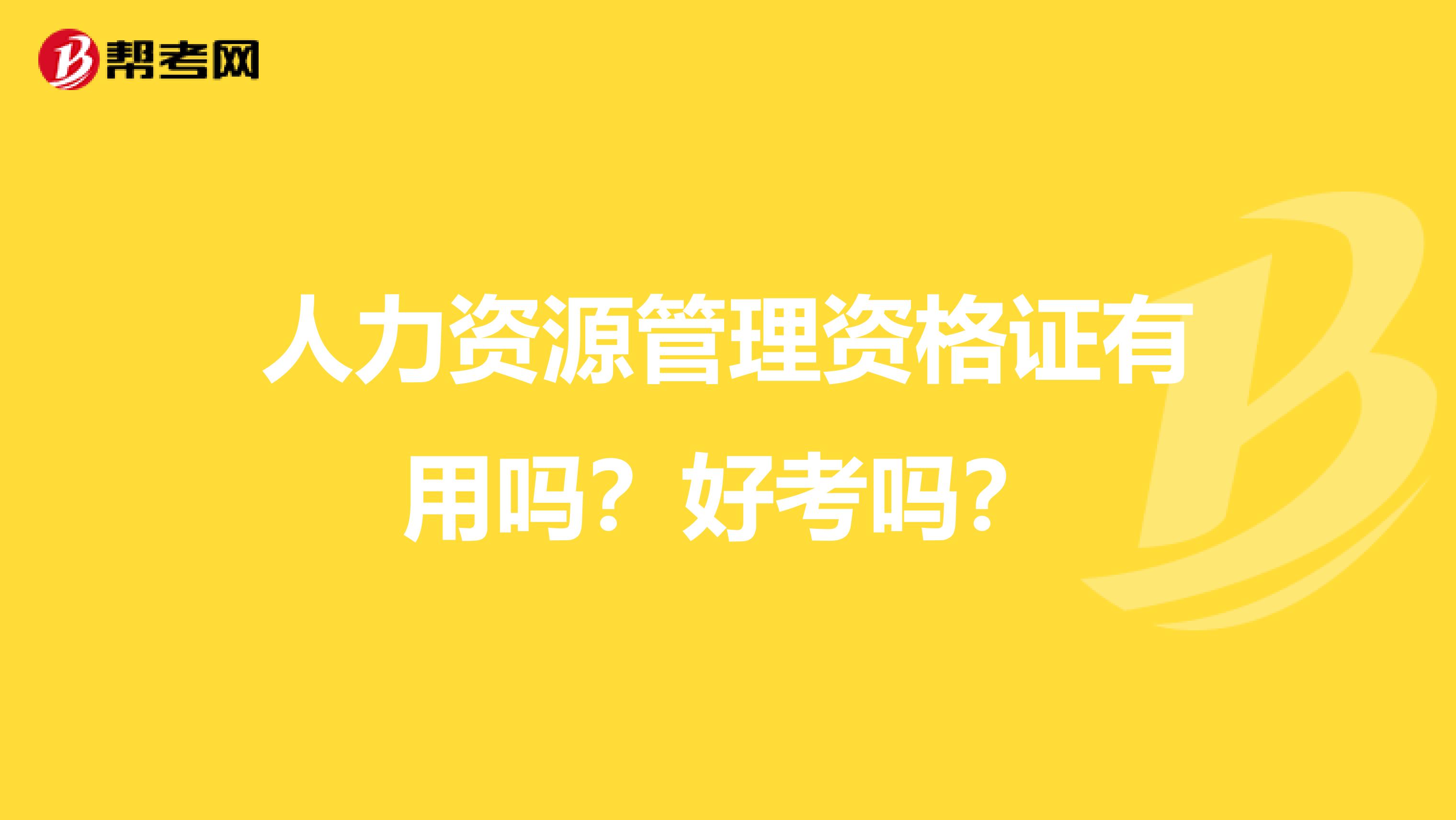 帮考网

人力资源管理资格证有用吗？好考吗？